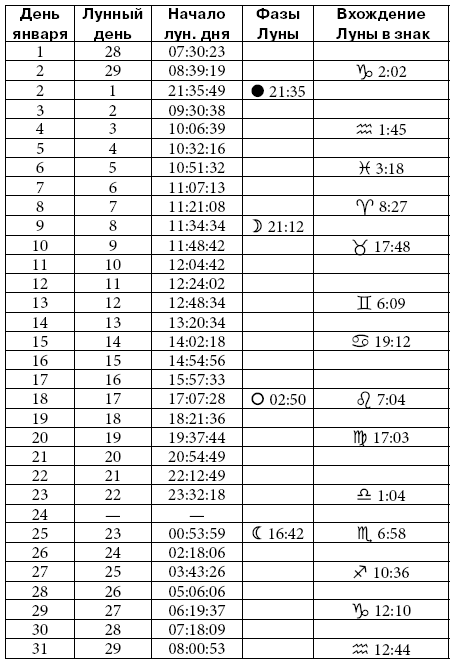 | День января | Лунный день | Начало лун. дня | Фазы Луны | Вхождение Луны в знак |
|---|---|---|---|---|
| 1 | 28 | 07:30:23 | | |
| 2 | 29 | 08:39:19 | | ♑ 2:02 |
| 2 | 1 | 21:35:49 | ● 21:35 | |
| 3 | 2 | 09:30:38 | | |
| 4 | 3 | 10:06:39 | | ♒ 1:45 |
| 5 | 4 | 10:32:16 | | |
| 6 | 5 | 10:51:32 | | ♓ 3:18 |
| 7 | 6 | 11:07:13 | | |
| 8 | 7 | 11:21:08 | | ♈ 8:27 |
| 9 | 8 | 11:34:34 | ☽ 21:12 | |
| 10 | 9 | 11:48:42 | | ♉ 17:48 |
| 11 | 10 | 12:04:42 | | |
| 12 | 11 | 12:24:02 | | |
| 13 | 12 | 12:48:34 | | ♊ 6:09 |
| 14 | 13 | 13:20:34 | | |
| 15 | 14 | 14:02:18 | | ♋ 19:12 |
| 16 | 15 | 14:54:56 | | |
| 17 | 16 | 15:57:33 | | |
| 18 | 17 | 17:07:28 | ○ 02:50 | ♌ 7:04 |
| 19 | 18 | 18:21:36 | | |
| 20 | 19 | 19:37:44 | | ♍ 17:03 |
| 21 | 20 | 20:54:49 | | |
| 22 | 21 | 22:12:49 | | |
| 23 | 22 | 23:32:18 | | ♎ 1:04 |
| 24 | — | — | | |
| 25 | 23 | 00:53:59 | ☾ 16:42 | ♏ 6:58 |
| 26 | 24 | 02:18:06 | | |
| 27 | 25 | 03:43:26 | | ♐ 10:36 |
| 28 | 26 | 05:06:06 | | |
| 29 | 27 | 06:19:37 | | ♑ 12:10 |
| 30 | 28 | 07:18:09 | | |
| 31 | 29 | 08:00:53 | | ♒ 12:44 |